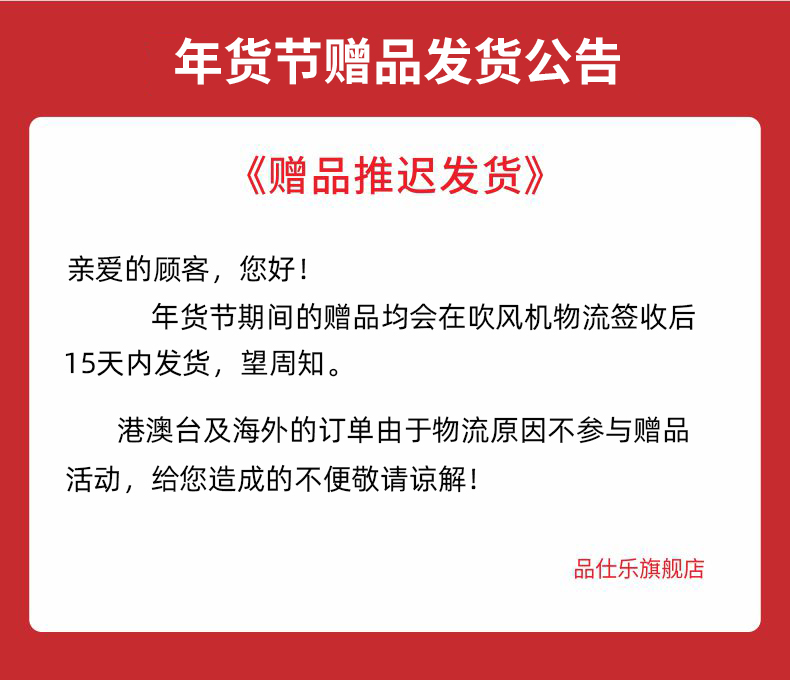 年货节赠品发货公告

《赠品推迟发货》

亲爱的顾客，您好！

年货节期间的赠品均会在吹风机物流签收后15天内发货，望周知。

港澳台及海外的订单由于物流原因不参与赠品活动，给您造成的不便敬请谅解！

品仕乐旗舰店